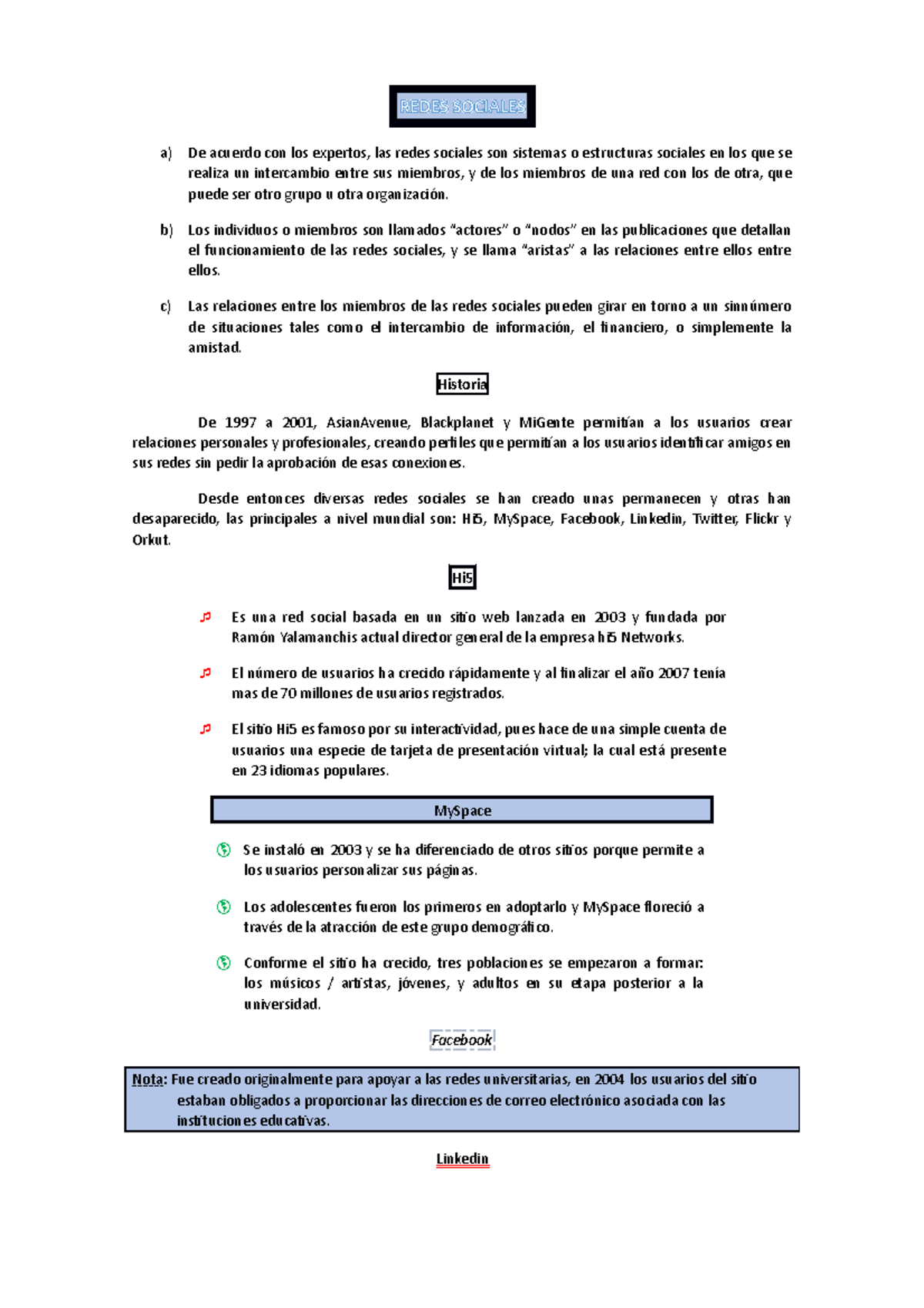 REDES SOCIALES

a) De acuerdo con los expertos, las redes sociales son sistemas o estructuras sociales en los que se realiza un intercambio entre sus miembros, y de los miembros de una red con los de otra, que puede ser otro grupo u otra organización.

b) Los individuos o miembros son llamados "actores" o "nodos" en las publicaciones que detallan el funcionamiento de las redes sociales, y se llama "aristas" a las relaciones entre ellos entre ellos.

c) Las relaciones entre los miembros de las redes sociales pueden girar en torno a un sinnúmero de situaciones tales como el intercambio de información, el financiero, o simplemente la amistad.

Historia

De 1997 a 2001, AsianAvenue, Blackplanet y MiGente permitían a los usuarios crear relaciones personales y profesionales, creando perfiles que permitían a los usuarios identificar amigos en sus redes sin pedir la aprobación de esas conexiones.

Desde entonces diversas redes sociales se han creado unas permanecen y otras han desaparecido, las principales a nivel mundial son: Hi5, MySpace, Facebook, Linkedin, Twitter, Flickr y Orkut.

Hi5

Es una red social basada en un sitio web lanzada en 2003 y fundada por Ramón Yalamanchis actual director general de la empresa hi5 Networks.

El número de usuarios ha crecido rápidamente y al finalizar el año 2007 tenía mas de 70 millones de usuarios registrados.

El sitio Hi5 es famoso por su interactividad, pues hace de una simple cuenta de usuarios una especie de tarjeta de presentación virtual; la cual está presente en 23 idiomas populares.

MySpace

Se instaló en 2003 y se ha diferenciado de otros sitios porque permite a los usuarios personalizar sus páginas.

Los adolescentes fueron los primeros en adoptarlo y MySpace floreció a través de la atracción de este grupo demográfico.

Conforme el sitio ha crecido, tres poblaciones se empezaron a formar: los músicos / artistas, jóvenes, y adultos en su etapa posterior a la universidad.

Facebook

Nota: Fue creado originalmente para apoyar a las redes universitarias, en 2004 los usuarios del sitio estaban obligados a proporcionar las direcciones de correo electrónico asociada con las instituciones educativas.

Linkedin